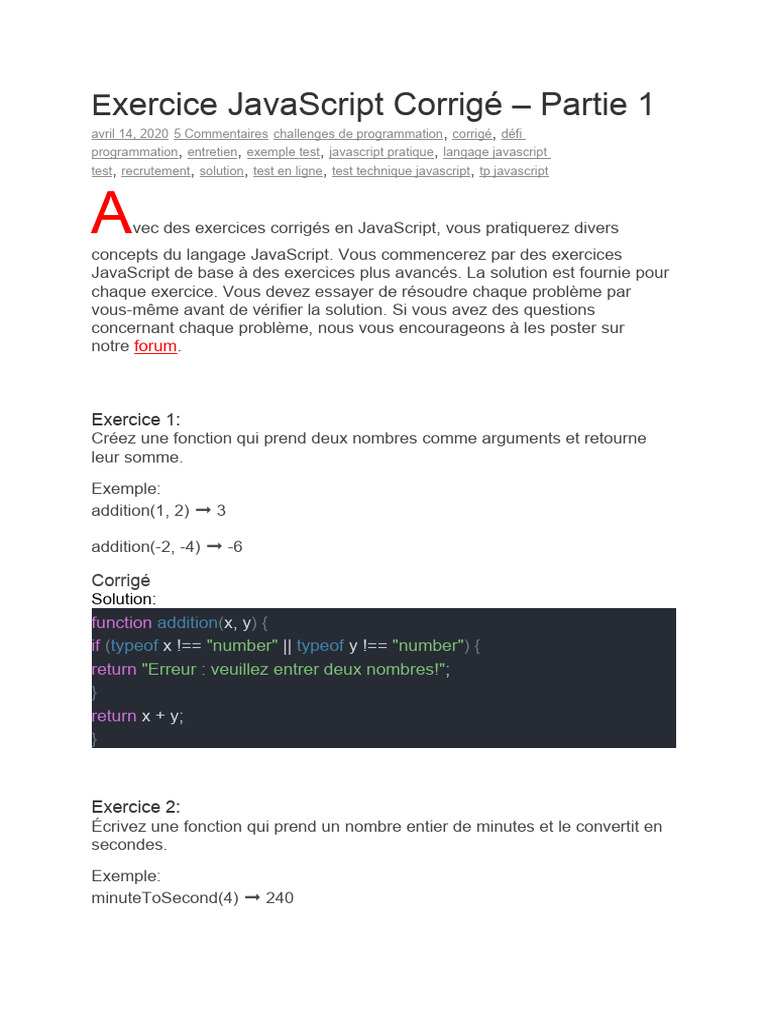 Exercice JavaScript Corrigé – Partie 1

avril 14, 2020 5 Commentaires challenges de programmation, corrigé, défi programmation, entretien, exemple test, javascript pratique, langage javascript test, recrutement, solution, test en ligne, test technique javascript, tp javascript

Avec des exercices corrigés en JavaScript, vous pratiquerez divers concepts du langage JavaScript. Vous commencerez par des exercices JavaScript de base à des exercices plus avancés. La solution est fournie pour chaque exercice. Vous devez essayer de résoudre chaque problème par vous-même avant de vérifier la solution. Si vous avez des questions concernant chaque problème, nous vous encourageons à les poster sur notre forum.

Exercice 1:
Créez une fonction qui prend deux nombres comme arguments et retourne leur somme.

Exemple:
addition(1, 2) ➞ 3

addition(-2, -4) ➞ -6

Corrigé
Solution:
function addition(x, y) {
if (typeof x !== "number" || typeof y !== "number") {
return "Erreur : veuillez entrer deux nombres!";
}
return x + y;
}

Exercice 2:
Écrivez une fonction qui prend un nombre entier de minutes et le convertit en secondes.

Exemple:
minuteToSecond(4) ➞ 240